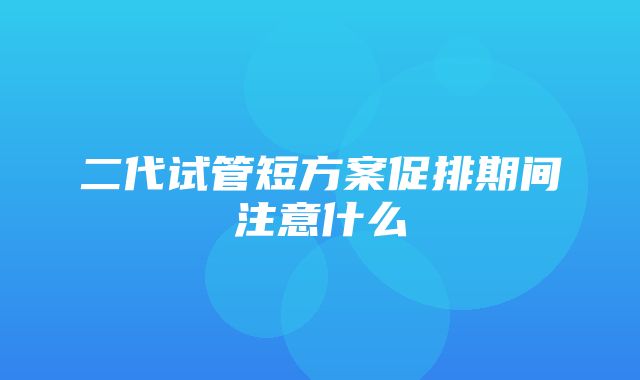 二代试管短方案促排期间注意什么